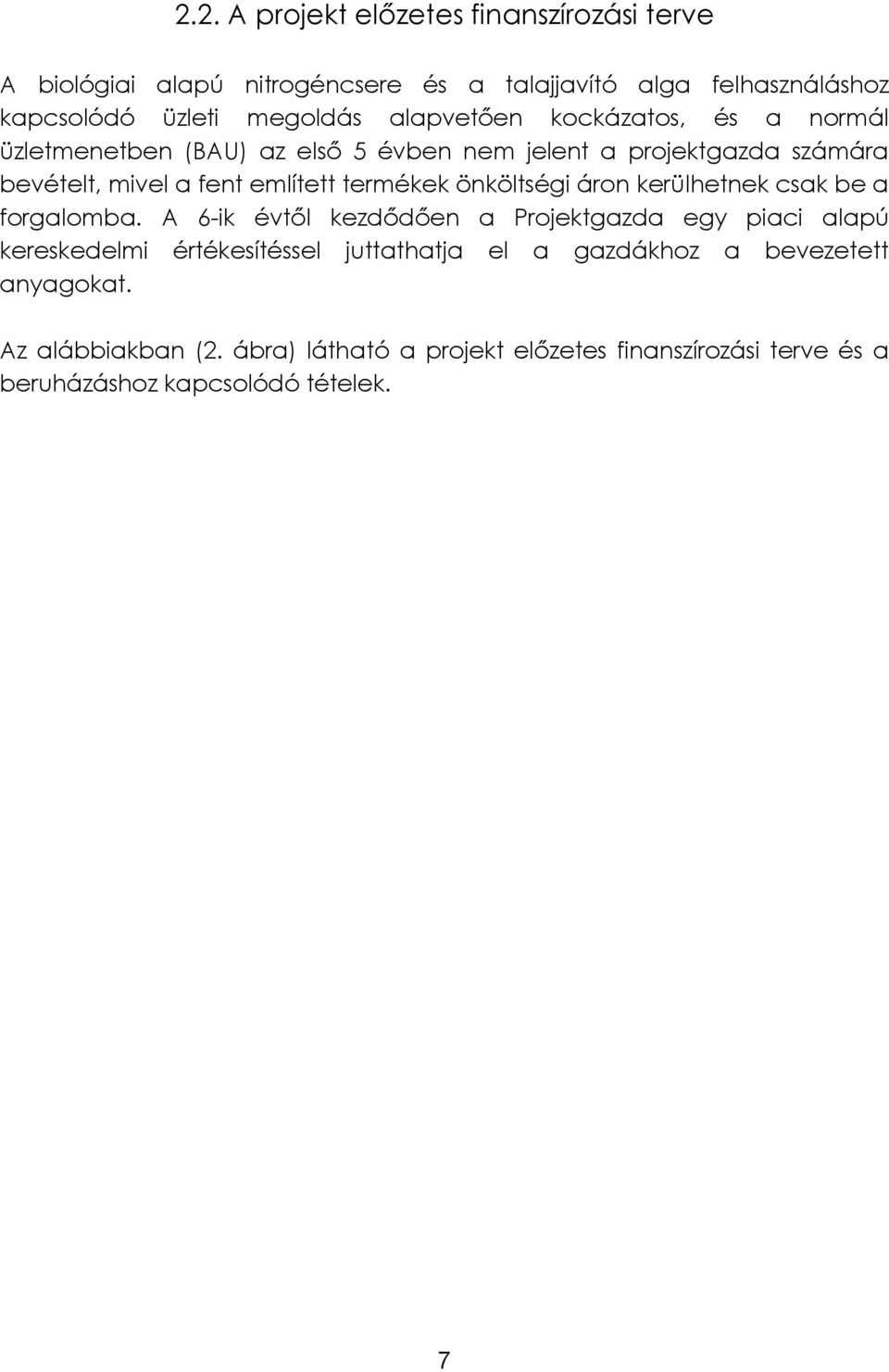 2.2. A projekt előzetes finanszírozási terve

A biológiai alapú nitrogéncsere és a talajjavító alga felhasználáshoz kapcsolódó üzleti megoldás alapvetően kockázatos, és a normál üzletmenetben (BAU) az első 5 évben nem jelent a projektgazda számára bevételt, mivel a fent említett termékek önköltségi áron kerülhetnek csak be a forgalomba. A 6-ik évtől kezdődően a Projektgazda egy piaci alapú kereskedelmi értékesítéssel juttathatja el a gazdákhoz a bevezetett anyagokat.

Az alábbiakban (2. ábra) látható a projekt előzetes finanszírozási terve és a beruházáshoz kapcsolódó tételek.

7